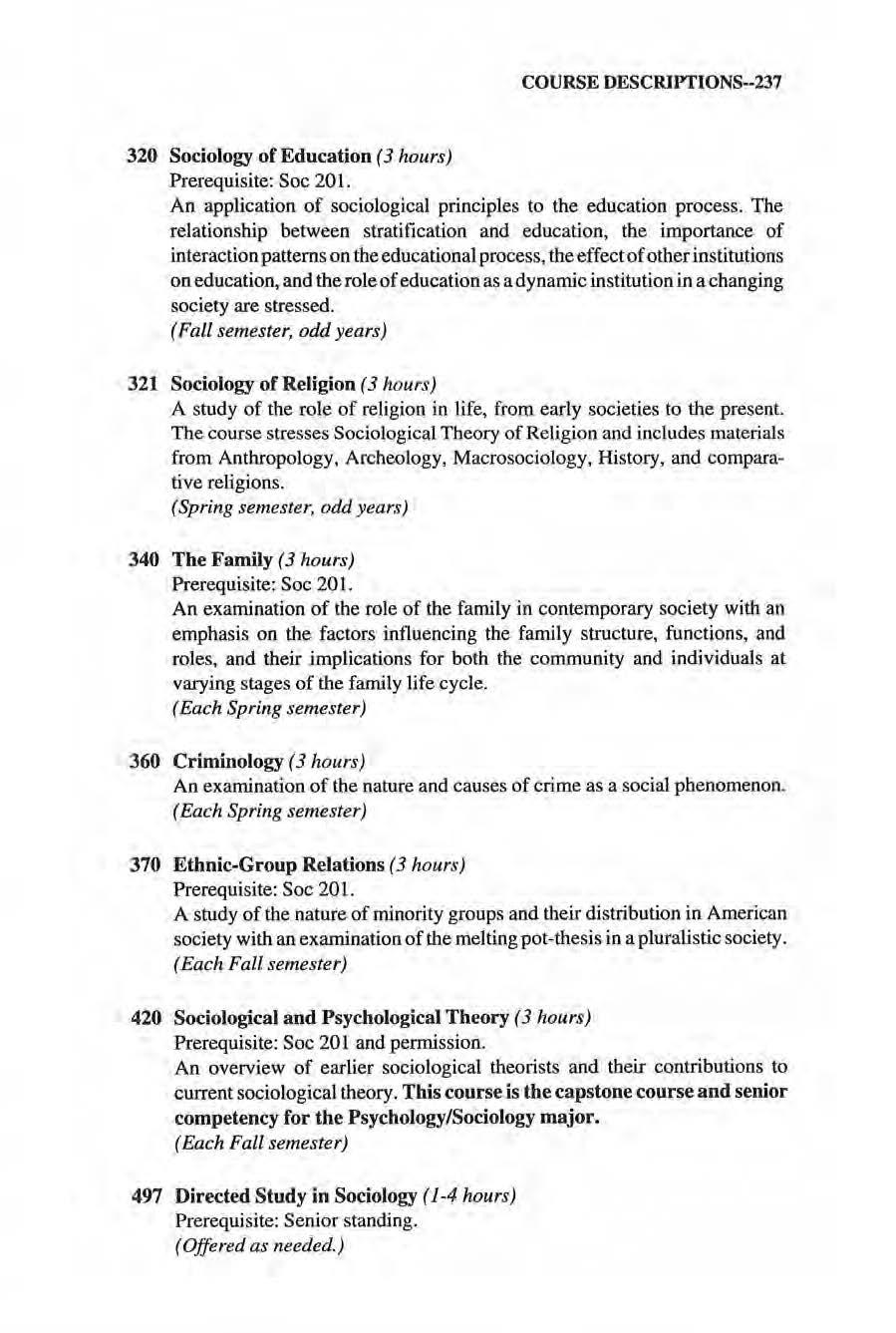 COURSE DESCRIPTIONS--237

320 Sociology of Education (3 hours)
Prerequisite: Soc 201.
An application of sociological principles to the education process. The relationship between stratification and education, the importance of interaction patterns on the educational process, the effect of other institutions on education, and the role of education as a dynamic institution in a changing society are stressed.
(Fall semester, odd years)

321 Sociology of Religion (3 hours)
A study of the role of religion in life, from early societies to the present. The course stresses Sociological Theory of Religion and includes materials from Anthropology, Archeology, Macrosociology, History, and comparative religions.
(Spring semester, odd years)

340 The Family (3 hours)
Prerequisite: Soc 201.
An examination of the role of the family in contemporary society with an emphasis on the factors influencing the family structure, functions, and roles, and their implications for both the community and individuals at varying stages of the family life cycle.
(Each Spring semester)

360 Criminology (3 hours)
An examination of the nature and causes of crime as a social phenomenon.
(Each Spring semester)

370 Ethnic-Group Relations (3 hours)
Prerequisite: Soc 201.
A study of the nature of minority groups and their distribution in American society with an examination of the melting pot-thesis in a pluralistic society.
(Each Fall semester)

420 Sociological and Psychological Theory (3 hours)
Prerequisite: Soc 201 and permission.
An overview of earlier sociological theorists and their contributions to current sociological theory. This course is the capstone course and senior competency for the Psychology/Sociology major.
(Each Fall semester)

497 Directed Study in Sociology (1-4 hours)
Prerequisite: Senior standing.
(Offered as needed.)